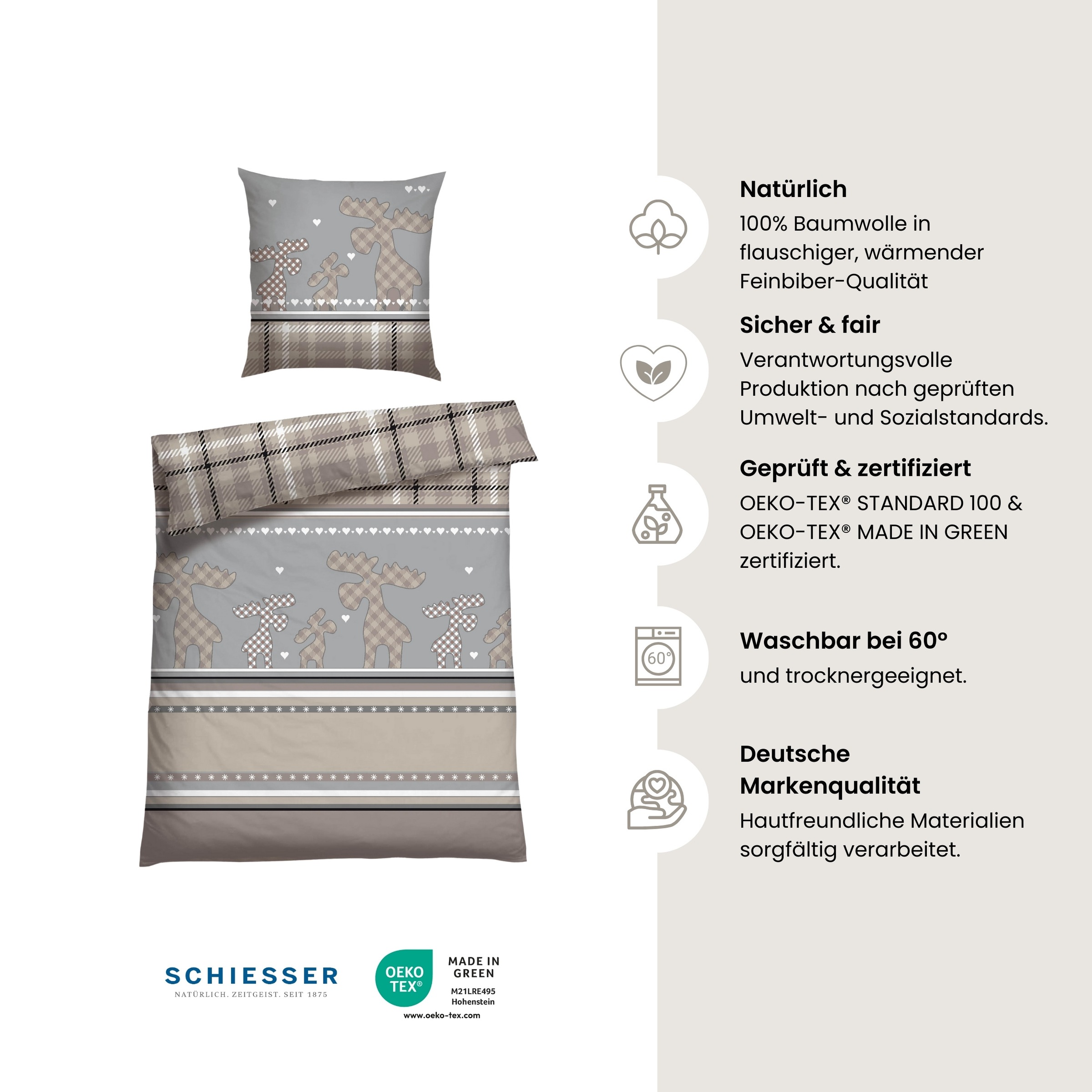 Natürlich

100% Baumwolle in flauschiger, wärmender Feinbiber-Qualität

Sicher & fair

Verantwortungsvolle Produktion nach geprüften Umwelt- und Sozialstandards.

Geprüft & zertifiziert

OEKO-TEX® STANDARD 100 & OEKO-TEX® MADE IN GREEN zertifiziert.

60°

Waschbar bei 60°

und trocknergeeignet.

Deutsche Markenqualität

Hautfreundliche Materialien sorgfältig verarbeitet.

SCHIESSER
NATÜRLICH. ZEITGEIST. SEIT 1875

OEKO TEX®
MADE IN GREEN
M21LRE495
Hohenstein
www.oeko-tex.com